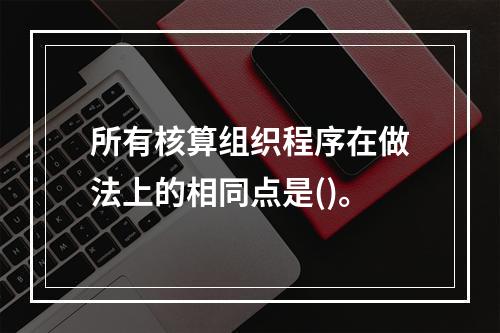 所有核算组织程序在做法上的相同点是()。